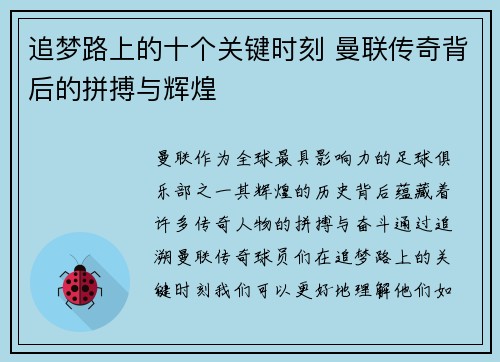 追梦路上的十个关键时刻 曼联传奇背后的拼搏与辉煌

曼联作为全球最具影响力的足球俱乐部之一其辉煌的历史背后蕴藏着许多传奇人物的拼搏与奋斗通过追溯曼联传奇球员们在追梦路上的关键时刻我们可以更好地理解他们如